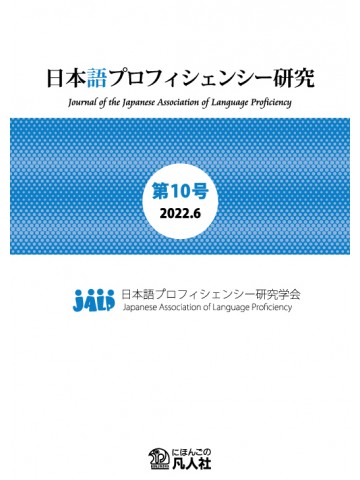 日本語プロフィシェンシー研究
Journal of the Japanese Association of Language Proficiency

第10号
2022.6

JALP 日本語プロフィシェンシー研究学会
Japanese Association of Language Proficiency

にほんごの
凡人社